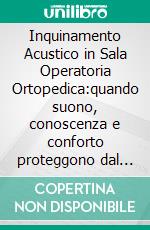 unilibro

Inquinamento Acustico in Sala Operatoria Ortopedica:quando suono, conoscenza e conforto proteggono dal...

COPERTINA NON DISPONIBILE